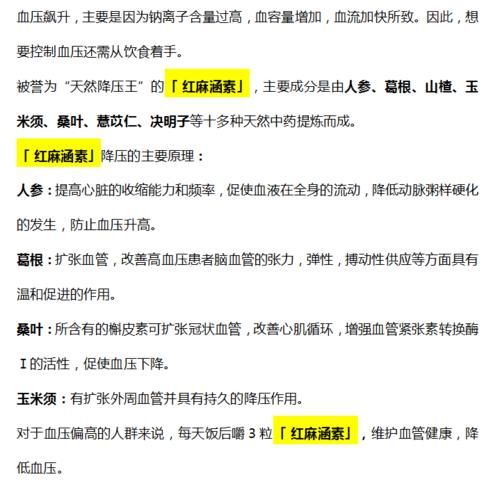 血压飙升，主要是因为钠离子含量过高，血容量增加，血流加快所致。因此，想要控制血压还需从饮食着手。

被誉为“天然降压王”的「红麻涵素」，主要成分是由人参、葛根、山楂、玉米须、桑叶、薏苡仁、决明子等十多种天然中药提炼而成。

「红麻涵素」降压的主要原理：

人参：提高心脏的收缩能力和频率，促使血液在全身的流动，降低动脉粥样硬化的发生，防止血压升高。

葛根：扩张血管，改善高血压患者脑血管的张力，弹性，搏动性供应等方面具有温和促进的作用。

桑叶：所含有的槲皮素可扩张冠状血管，改善心肌循环，增强血管紧张素转换酶Ⅰ的活性，促使血压下降。

玉米须：有扩张外周血管并具有持久的降压作用。

对于血压偏高的人群来说，每天饭后嚼 3 粒「红麻涵素」，维护血管健康，降低血压。